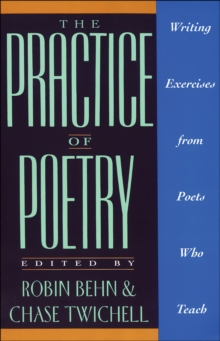 THE
PRACTICE
OF
POETRY
EDITED BY
ROBIN BEHN &
CHASE TWICHELL

Writing
Exercises
from
Poets
Who
Teach